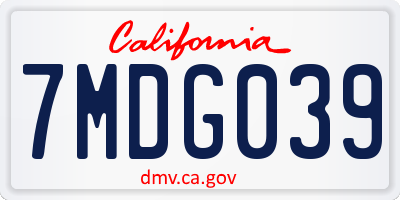 California

7MDG039

dmv.ca.gov